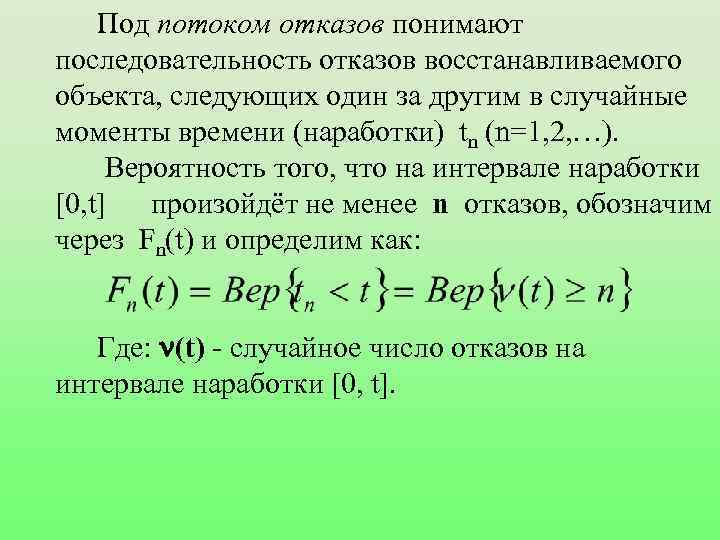 Под потоком отказов понимают последовательность отказов восстанавливаемого объекта, следующих один за другим в случайные моменты времени (наработки) $t_n$ (n=1,2,…).

Вероятность того, что на интервале наработки [0,t] произойдёт не менее n отказов, обозначим через $F_n(t)$ и определим как:

$F_n(t) = Вер\{t_n < t\} = Вер\{\nu(t) \geq n\}$

Где: $\nu(t)$ - случайное число отказов на интервале наработки [0, t].